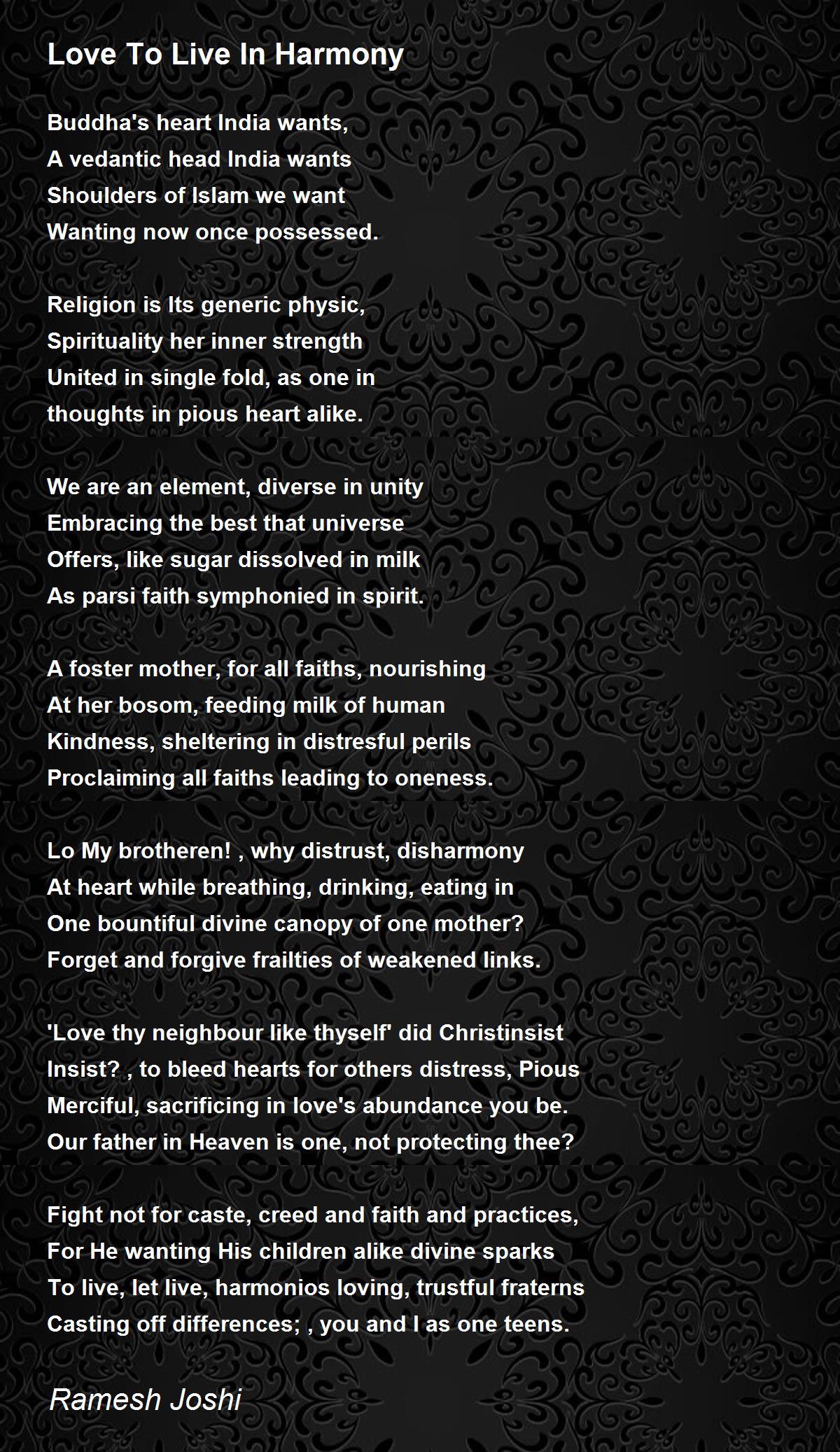 Love To Live In Harmony

Buddha's heart India wants,
A vedantic head India wants
Shoulders of Islam we want
Wanting now once possessed.

Religion is Its generic physic,
Spirituality her inner strength
United in single fold, as one in
thoughts in pious heart alike.

We are an element, diverse in unity
Embracing the best that universe
Offers, like sugar dissolved in milk
As parsi faith symphonied in spirit.

A foster mother, for all faiths, nourishing
At her bosom, feeding milk of human
Kindness, sheltering in distresful perils
Proclaiming all faiths leading to oneness.

Lo My brotheren! , why distrust, disharmony
At heart while breathing, drinking, eating in
One bountiful divine canopy of one mother?
Forget and forgive frailties of weakened links.

'Love thy neighbour like thyself' did Christinsist
Insist? , to bleed hearts for others distress, Pious
Merciful, sacrificing in love's abundance you be.
Our father in Heaven is one, not protecting thee?

Fight not for caste, creed and faith and practices,
For He wanting His children alike divine sparks
To live, let live, harmonios loving, trustful fraterns
Casting off differences; , you and I as one teens.

Ramesh Joshi